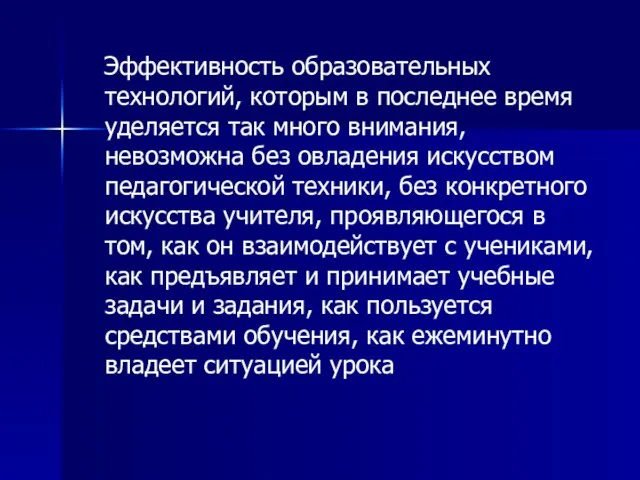 Эффективность образовательных технологий, которым в последнее время уделяется так много внимания, невозможна без овладения искусством педагогической техники, без конкретного искусства учителя, проявляющегося в том, как он взаимодействует с учениками, как предъявляет и принимает учебные задачи и задания, как пользуется средствами обучения, как ежеминутно владеет ситуацией урока